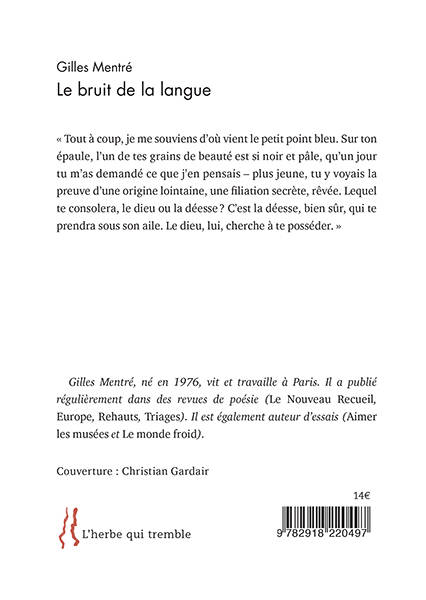 Gilles Mentré
Le bruit de la langue

« Tout à coup, je me souviens d'où vient le petit point bleu. Sur ton épaule, l'un de tes grains de beauté est si noir et pâle, qu'un jour tu m'as demandé ce que j'en pensais – plus jeune, tu y voyais la preuve d'une origine lointaine, une filiation secrète, rêvée. Lequel te consolera, le dieu ou la déesse ? C'est la déesse, bien sûr, qui te prendra sous son aile. Le dieu, lui, cherche à te posséder. »

Gilles Mentré, né en 1976, vit et travaille à Paris. Il a publié régulièrement dans des revues de poésie (Le Nouveau Recueil, Europe, Rehauts, Triages). Il est également auteur d'essais (Aimer les musées et Le monde froid).

Couverture : Christian Gardair

14€

L'herbe qui tremble

9 782918 220497